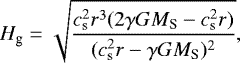 $H_{\mathrm{g}} = \sqrt{\frac{c_{\mathrm{s}}^2 r^3 (2\gamma G M_{\mathrm{S}} - c_{\mathrm{s}}^2 r)}{(c_{\mathrm{s}}^2 r - \gamma G M_{\mathrm{S}})^2}},$